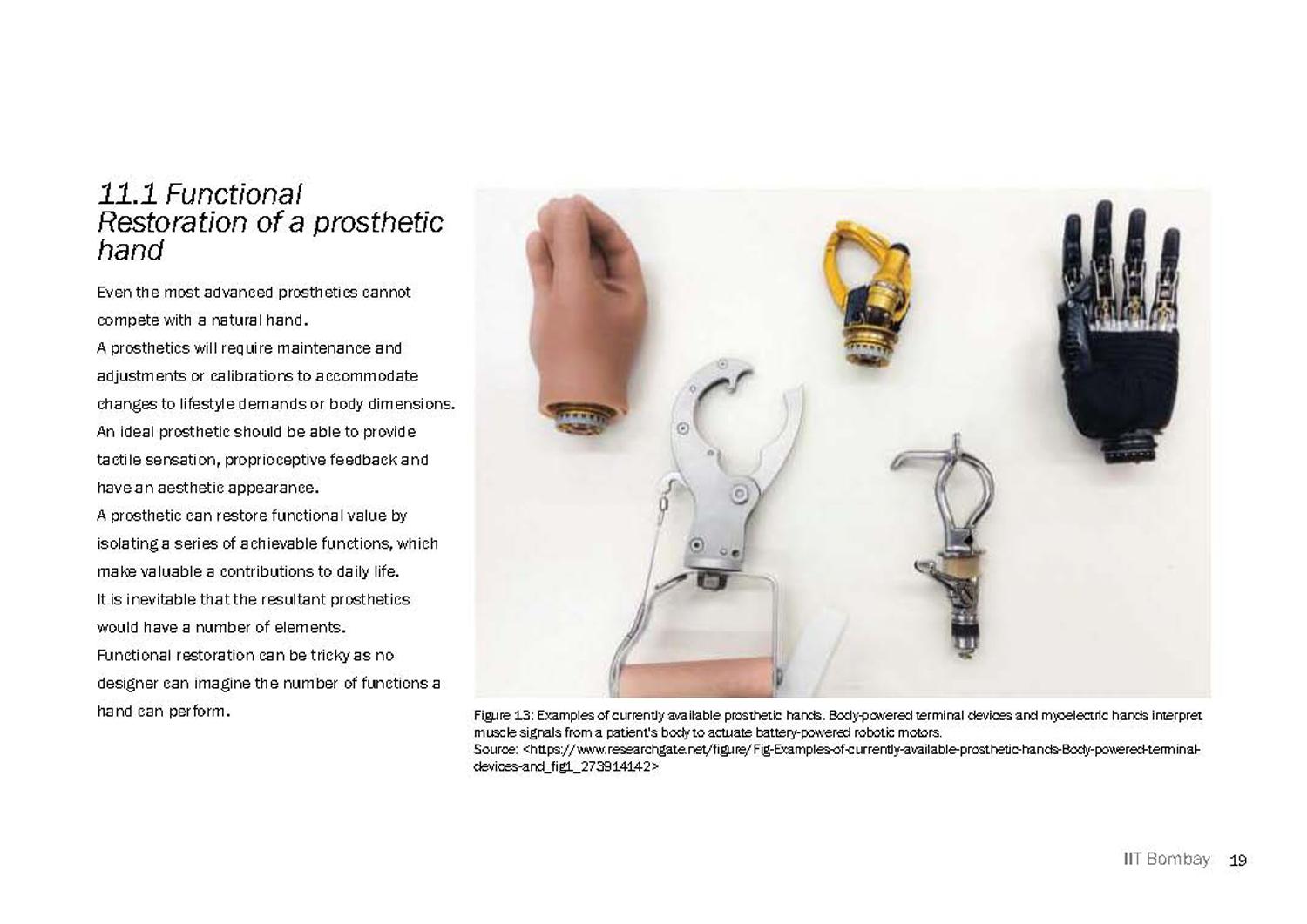 11.1 Functional Restoration of a prosthetic hand

Even the most advanced prosthetics cannot compete with a natural hand.
A prosthetics will require maintenance and adjustments or calibrations to accommodate changes to lifestyle demands or body dimensions.
An ideal prosthetic should be able to provide tactile sensation, proprioceptive feedback and have an aesthetic appearance.
A prosthetic can restore functional value by isolating a series of achievable functions, which make valuable a contributions to daily life.
It is inevitable that the resultant prosthetics would have a number of elements.
Functional restoration can be tricky as no designer can imagine the number of functions a hand can perform.

Figure 13: Examples of currently available prosthetic hands. Body-powered terminal devices and myoelectric hands interpret muscle signals from a patient's body to actuate battery-powered robotic motors.
Source: <https://www.researchgate.net/figure/Fig-Examples-of-currently-available-prosthetic-hands-Body-powered-terminal-devices-and_fig1_273914142>

IIT Bombay 19